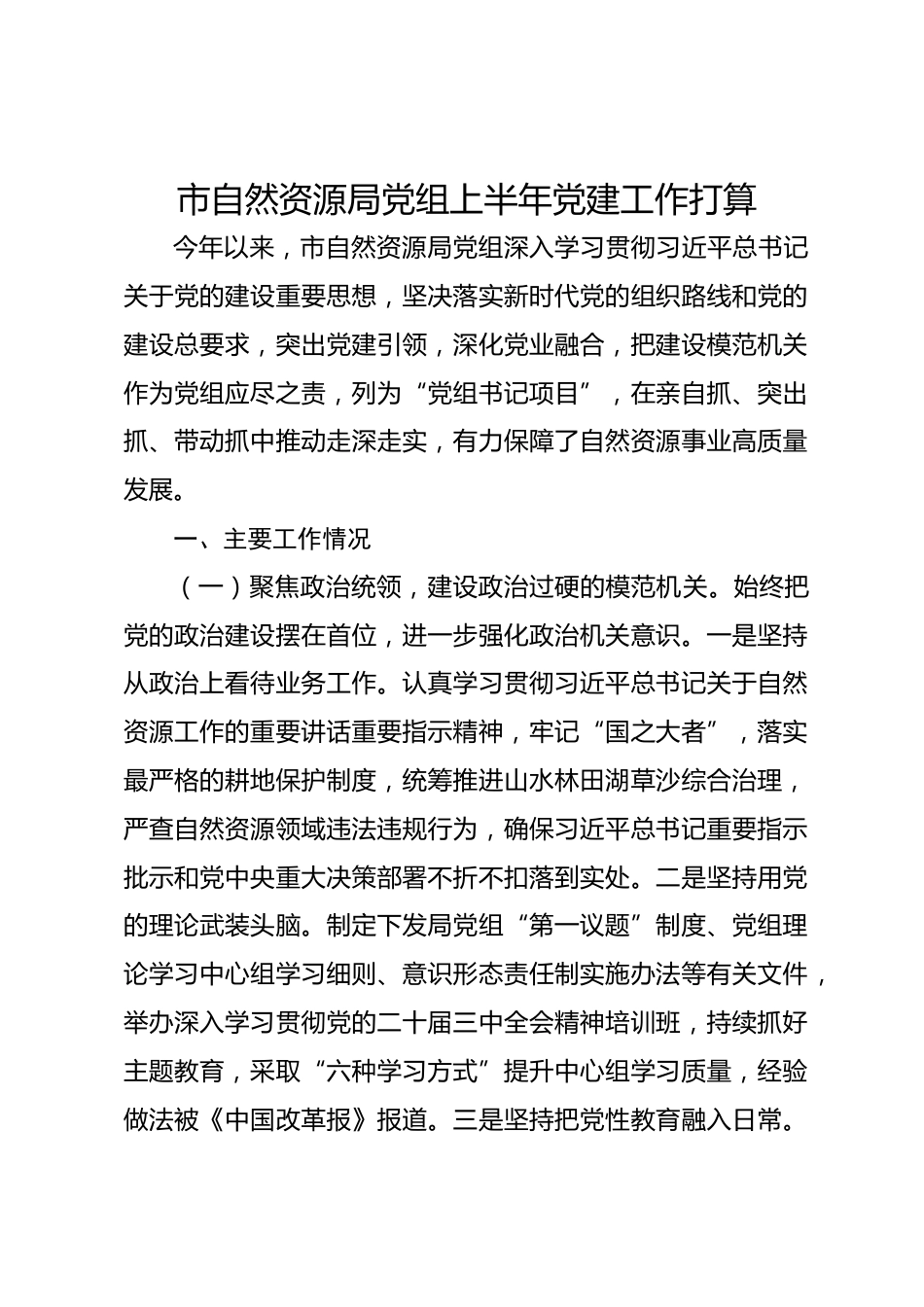 市自然资源局党组上半年党建工作打算

今年以来，市自然资源局党组深入学习贯彻习近平总书记关于党的建设重要思想，坚决落实新时代党的组织路线和党的建设总要求，突出党建引领，深化党业融合，把建设模范机关作为党组应尽之责，列为“党组书记项目”，在亲自抓、突出抓、带动抓中推动走深走实，有力保障了自然资源事业高质量发展。

一、主要工作情况

（一）聚焦政治统领，建设政治过硬的模范机关。始终把党的政治建设摆在首位，进一步强化政治机关意识。一是坚持从政治上看待业务工作。认真学习贯彻习近平总书记关于自然资源工作的重要讲话重要指示精神，牢记“国之大者”，落实最严格的耕地保护制度，统筹推进山水林田湖草沙综合治理，严查自然资源领域违法违规行为，确保习近平总书记重要指示批示和党中央重大决策部署不折不扣落到实处。二是坚持用党的理论武装头脑。制定下发局党组“第一议题”制度、党组理论学习中心组学习细则、意识形态责任制实施办法等有关文件，举办深入学习贯彻党的二十届三中全会精神培训班，持续抓好主题教育，采取“六种学习方式”提升中心组学习质量，经验做法被《中国改革报》报道。三是坚持把党性教育融入日常。